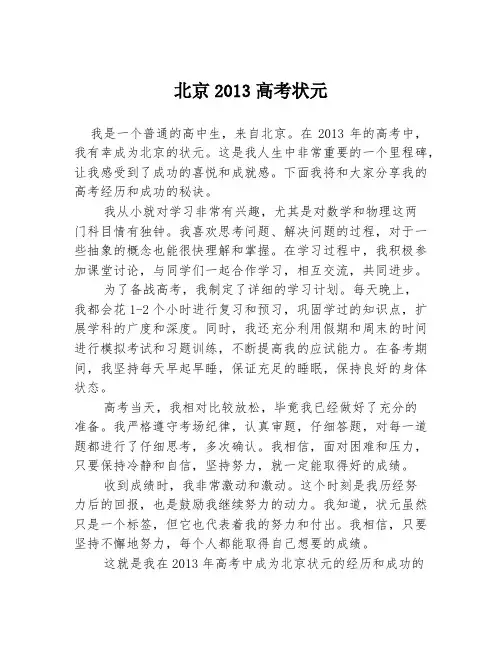 北京 2013 高考状元

我是一个普通的高中生，来自北京。在 2013 年的高考中，我有幸成为北京的状元。这是我人生中非常重要的一个里程碑，让我感受到了成功的喜悦和成就感。下面我将和大家分享我的高考经历和成功的秘诀。

我从小就对学习非常有兴趣，尤其是对数学和物理这两门科目情有独钟。我喜欢思考问题、解决问题的过程，对于一些抽象的概念也能很快理解和掌握。在学习过程中，我积极参加课堂讨论，与同学们一起合作学习，相互交流，共同进步。

为了备战高考，我制定了详细的学习计划。每天晚上，我都会花 1-2 个小时进行复习和预习，巩固学过的知识点，扩展学科的广度和深度。同时，我还充分利用假期和周末的时间进行模拟考试和习题训练，不断提高我的应试能力。在备考期间，我坚持每天早起早睡，保证充足的睡眠，保持良好的身体状态。

高考当天，我相对比较放松，毕竟我已经做好了充分的准备。我严格遵守考场纪律，认真审题，仔细答题，对每一道题都进行了仔细思考，多次确认。我相信，面对困难和压力，只要保持冷静和自信，坚持努力，就一定能取得好的成绩。

收到成绩时，我非常激动和激动。这个时刻是我历经努力后的回报，也是鼓励我继续努力的动力。我知道，状元虽然只是一个标签，但它也代表着我的努力和付出。我相信，只要坚持不懈地努力，每个人都能取得自己想要的成绩。

这就是我在 2013 年高考中成为北京状元的经历和成功的